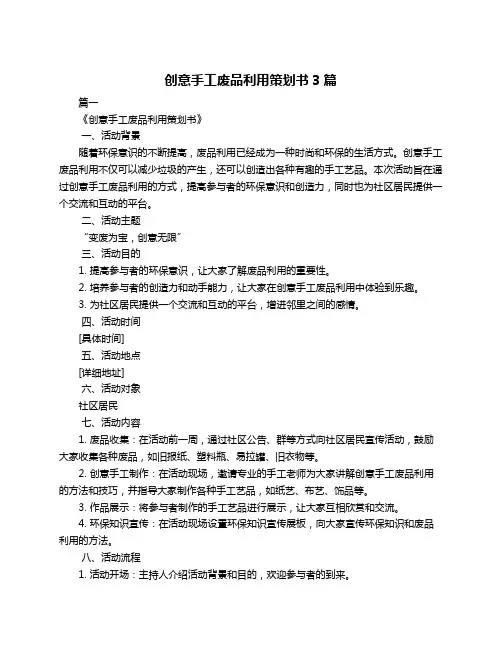 创意手工废品利用策划书 3 篇

篇一

《创意手工废品利用策划书》

一、活动背景

随着环保意识的不断提高，废品利用已经成为一种时尚和环保的生活方式。创意手工废品利用不仅可以减少垃圾的产生，还可以创造出各种有趣的手工艺品。本次活动旨在通过创意手工废品利用的方式，提高参与者的环保意识和创造力，同时也为社区居民提供一个交流和互动的平台。

二、活动主题

“变废为宝，创意无限”

三、活动目的

1. 提高参与者的环保意识，让大家了解废品利用的重要性。

2. 培养参与者的创造力和动手能力，让大家在创意手工废品利用中体验到乐趣。

3. 为社区居民提供一个交流和互动的平台，增进邻里之间的感情。

四、活动时间

[具体时间]

五、活动地点

[详细地址]

六、活动对象

社区居民

七、活动内容

1. 废品收集：在活动前一周，通过社区公告、群等方式向社区居民宣传活动，鼓励大家收集各种废品，如旧报纸、塑料瓶、易拉罐、旧衣物等。

2. 创意手工制作：在活动现场，邀请专业的手工老师为大家讲解创意手工废品利用的方法和技巧，并指导大家制作各种手工艺品，如纸艺、布艺、饰品等。

3. 作品展示：将参与者制作的手工艺品进行展示，让大家互相欣赏和交流。

4. 环保知识宣传：在活动现场设置环保知识宣传展板，向大家宣传环保知识和废品利用的方法。

八、活动流程

1. 活动开场：主持人介绍活动背景和目的，欢迎参与者的到来。